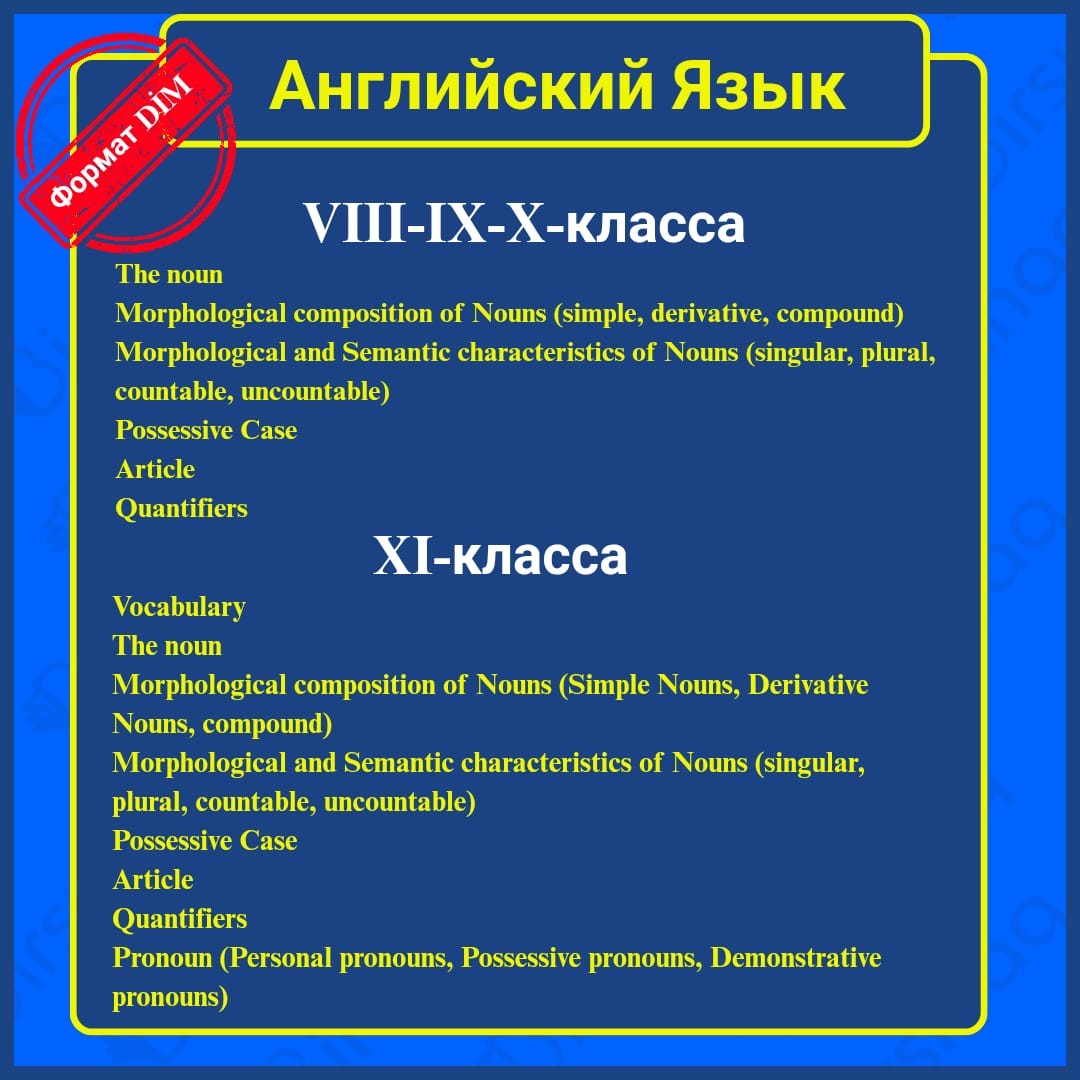 Формат DİM

Английский Язык

VIII-IX-X-класса

The noun

Morphological composition of Nouns (simple, derivative, compound)

Morphological and Semantic characteristics of Nouns (singular, plural, countable, uncountable)

Possessive Case

Article

Quantifiers

XI-класса

Vocabulary

The noun

Morphological composition of Nouns (Simple Nouns, Derivative Nouns, compound)

Morphological and Semantic characteristics of Nouns (singular, plural, countable, uncountable)

Possessive Case

Article

Quantifiers

Pronoun (Personal pronouns, Possessive pronouns, Demonstrative pronouns)